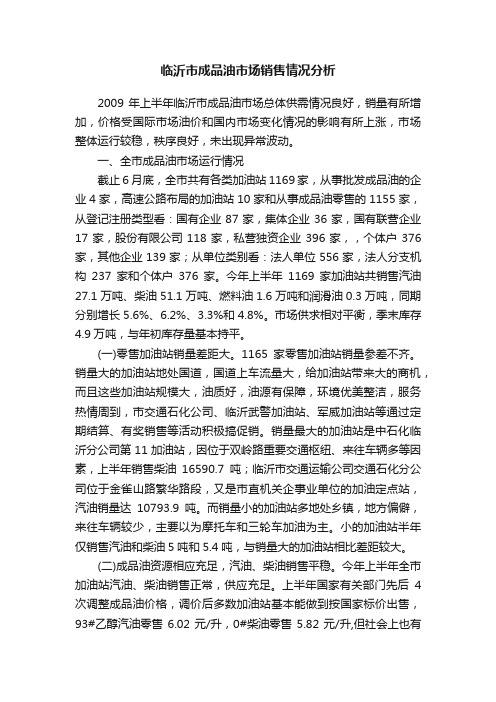 临沂市成品油市场销售情况分析

2009 年上半年临沂市成品油市场总体供需情况良好，销量有所增加，价格受国际市场油价和国内市场变化情况的影响有所上涨，市场整体运行较稳，秩序良好，未出现异常波动。

一、全市成品油市场运行情况

截止 6 月底，全市共有各类加油站 1169 家，从事批发成品油的企业 4 家，高速公路布局的加油站 10 家和从事成品油零售的 1155 家，从登记注册类型看：国有企业 87 家，集体企业 36 家，国有联营企业 17 家，股份有限公司 118 家，私营独资企业 396 家，，个体户 376 家，其他企业 139 家；从单位类别看：法人单位 556 家，法人分支机构 237 家和个体户 376 家。今年上半年 1169 家加油站共销售汽油 27.1 万吨、柴油 51.1 万吨、燃料油 1.6 万吨和润滑油 0.3 万吨，同期分别增长 5.6%、6.2%、3.3%和 4.8%。市场供求相对平衡，季末库存 4.9 万吨，与年初库存量基本持平。

(一)零售加油站销量差距大。1165 家零售加油站销量参差不齐。销量大的加油站地处国道，国道上车流量大，给加油站带来大的商机，而且这些加油站规模大，油质好，油源有保障，环境优美整洁，服务热情周到，市交通石化公司、临沂武警加油站、军威加油站等通过定期结算、有奖销售等活动积极搞促销。销量最大的加油站是中石化临沂分公司第 11 加油站，因位于双岭路重要交通枢纽、来往车辆多等因素，上半年销售柴油 16590.7 吨；临沂市交通运输公司交通石化分公司位于金雀山路繁华路段，又是市直机关企事业单位的加油定点站，汽油销量达 10793.9 吨。而销量小的加油站多地处乡镇，地方偏僻，来往车辆较少，主要以为摩托车和三轮车加油为主。小的加油站半年仅销售汽油和柴油 5 吨和 5.4 吨，与销量大的加油站相比差距较大。

(二)成品油资源相应充足，汽油、柴油销售平稳。今年上半年全市加油站汽油、柴油销售正常，供应充足。上半年国家有关部门先后 4 次调整成品油价格，调价后多数加油站基本能做到按国家标价出售，93#乙醇汽油零售 6.02 元/升，0#柴油零售 5.82 元/升,但社会上也有